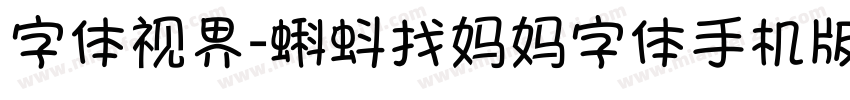 字体视界-蝌蚪找妈妈字体手机版